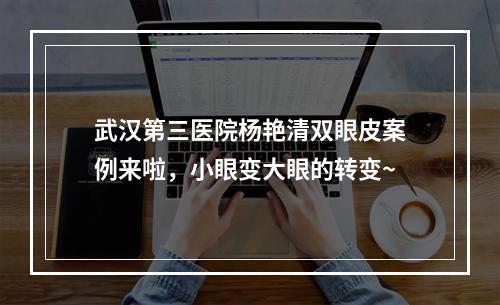 武汉第三医院杨艳清双眼皮案例来啦，小眼变大眼的转变~